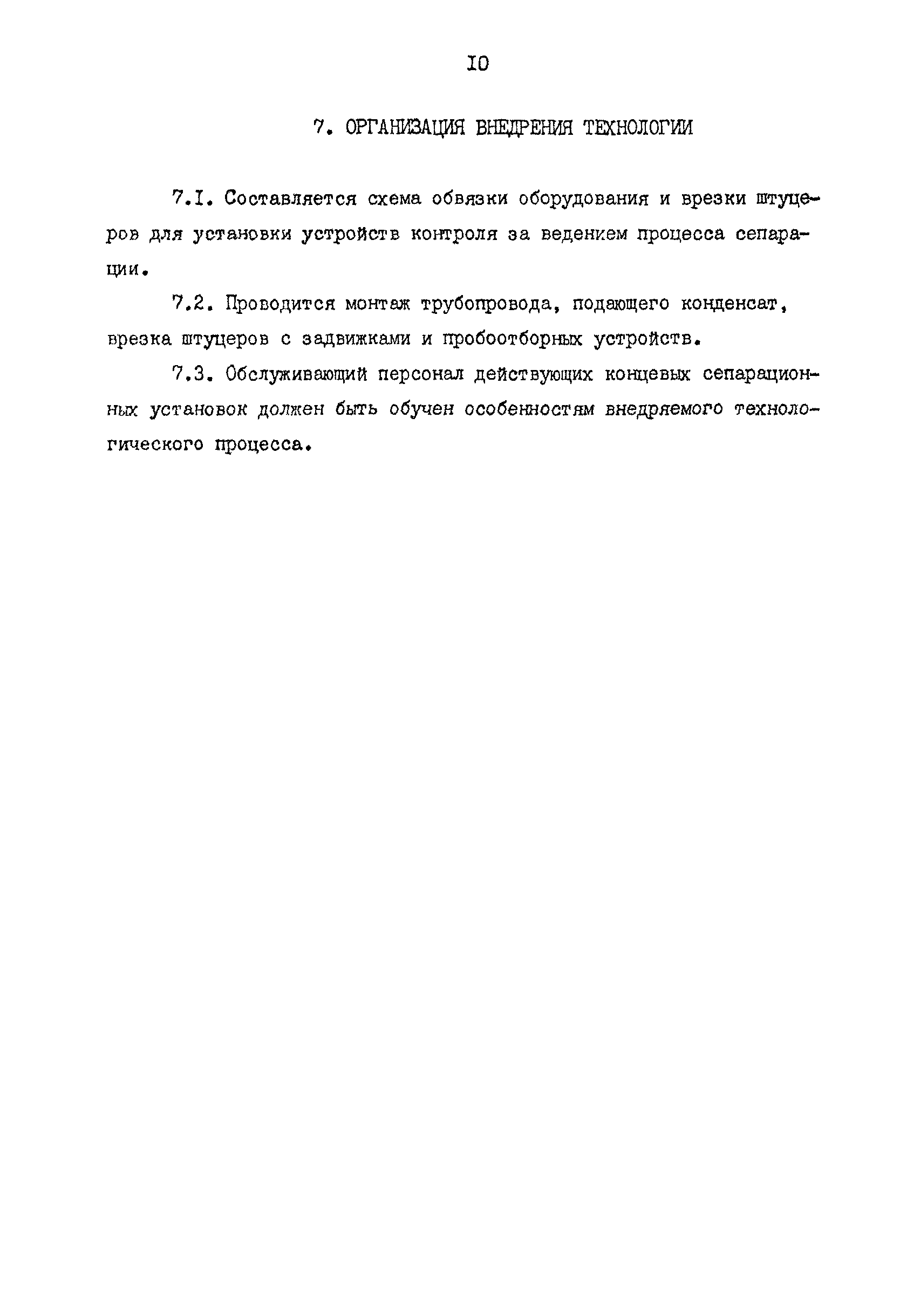 IO

7. ОРГАНИЗАЦИЯ ВНЕДРЕНИЯ ТЕХНОЛОГИИ

7.I. Составляется схема обвязки оборудования и врезки штуцеров для установки устройств контроля за ведением процесса сепарации.

7.2. Проводится монтаж трубопровода, подающего конденсат, врезка штуцеров с задвижками и пробоотборных устройств.

7.3. Обслуживающий персонал действующих концевых сепарационных установок должен быть обучен особенностям внедряемого технологического процесса.